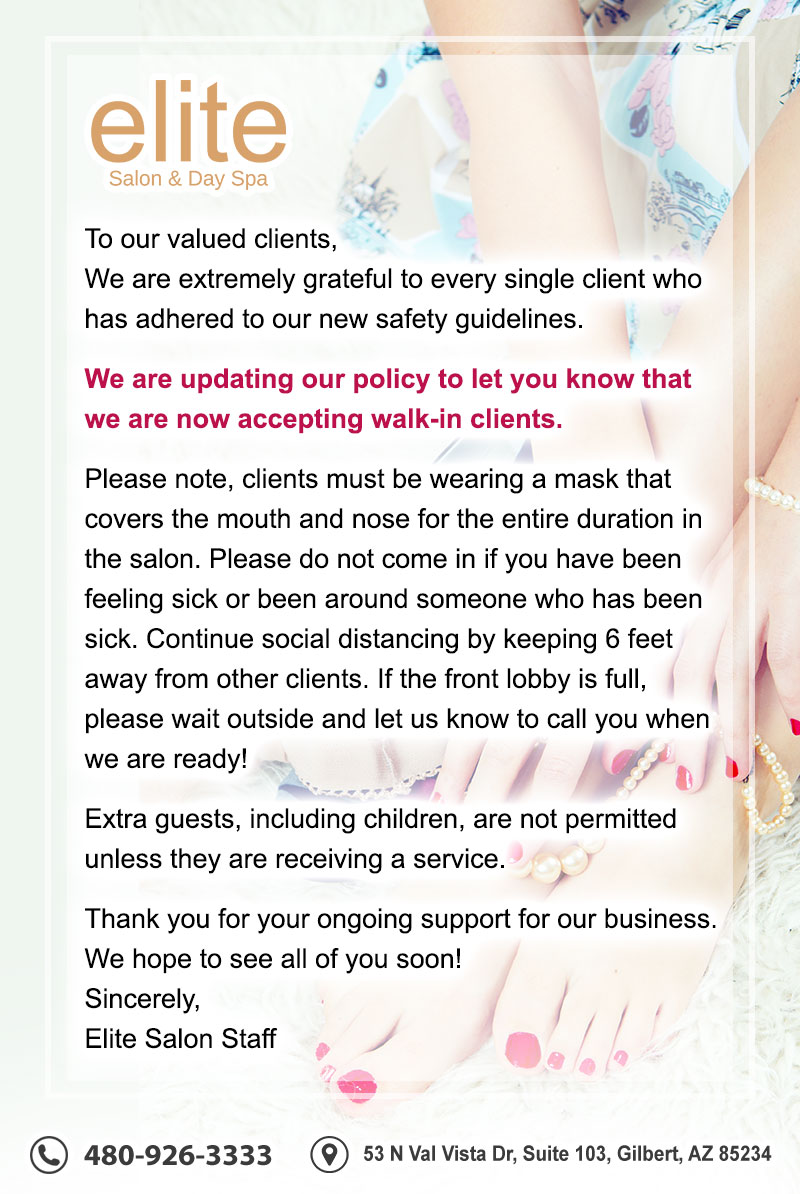 elite
Salon & Day Spa

To our valued clients,
We are extremely grateful to every single client who has adhered to our new safety guidelines.

We are updating our policy to let you know that we are now accepting walk-in clients.

Please note, clients must be wearing a mask that covers the mouth and nose for the entire duration in the salon. Please do not come in if you have been feeling sick or been around someone who has been sick. Continue social distancing by keeping 6 feet away from other clients. If the front lobby is full, please wait outside and let us know to call you when we are ready!

Extra guests, including children, are not permitted unless they are receiving a service.

Thank you for your ongoing support for our business.
We hope to see all of you soon!
Sincerely,
Elite Salon Staff

480-926-3333
53 N Val Vista Dr, Suite 103, Gilbert, AZ 85234